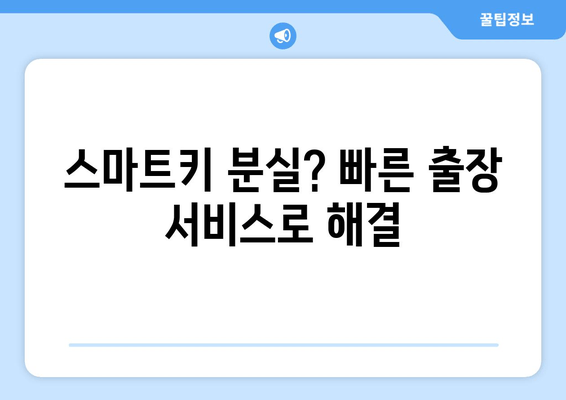 꿀팁정보

스마트키 분실? 빠른 출장 서비스로 해결